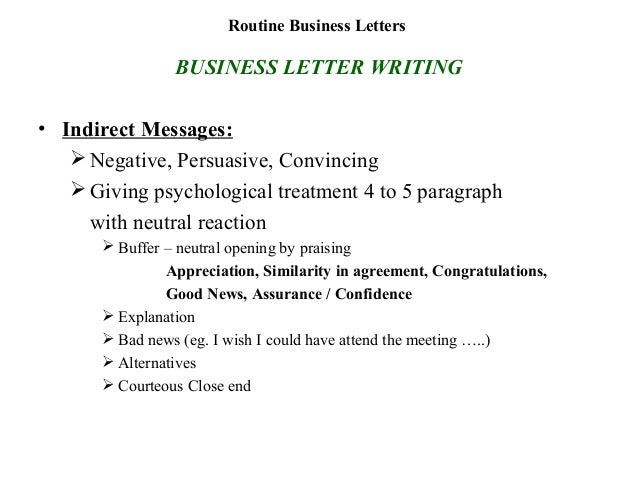 Routine Business Letters

BUSINESS LETTER WRITING

• Indirect Messages:
➢ Negative, Persuasive, Convincing
➢ Giving psychological treatment 4 to 5 paragraph with neutral reaction
➢ Buffer – neutral opening by praising
Appreciation, Similarity in agreement, Congratulations, Good News, Assurance / Confidence
➢ Explanation
➢ Bad news (eg. I wish I could have attend the meeting …..)
➢ Alternatives
➢ Courteous Close end